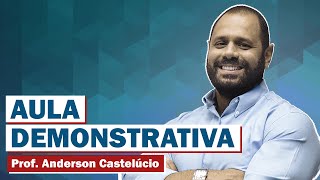 AULA
DEMONSTRATIVA
Prof. Anderson Castelúcio